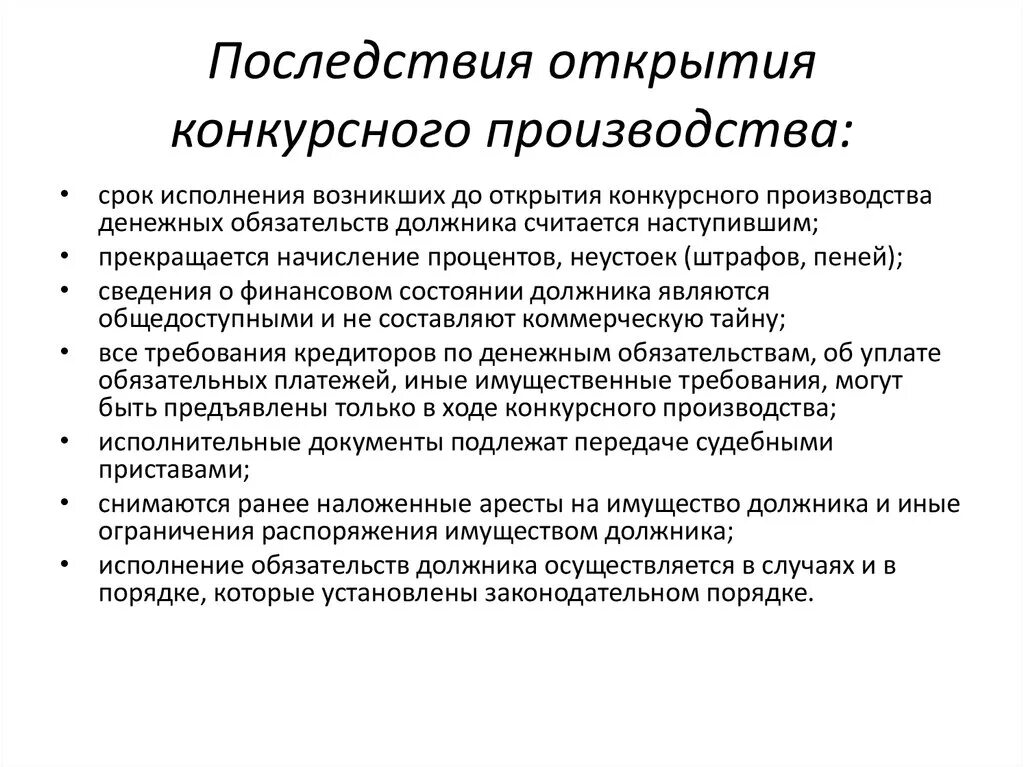 Последствия открытия конкурсного производства:

• срок исполнения возникших до открытия конкурсного производства денежных обязательств должника считается наступившим;
• прекращается начисление процентов, неустоек (штрафов, пеней);
• сведения о финансовом состоянии должника являются общедоступными и не составляют коммерческую тайну;
• все требования кредиторов по денежным обязательствам, об уплате обязательных платежей, иные имущественные требования, могут быть предъявлены только в ходе конкурсного производства;
• исполнительные документы подлежат передаче судебными приставами;
• снимаются ранее наложенные аресты на имущество должника и иные ограничения распоряжения имуществом должника;
• исполнение обязательств должника осуществляется в случаях и в порядке, которые установлены законодательном порядке.